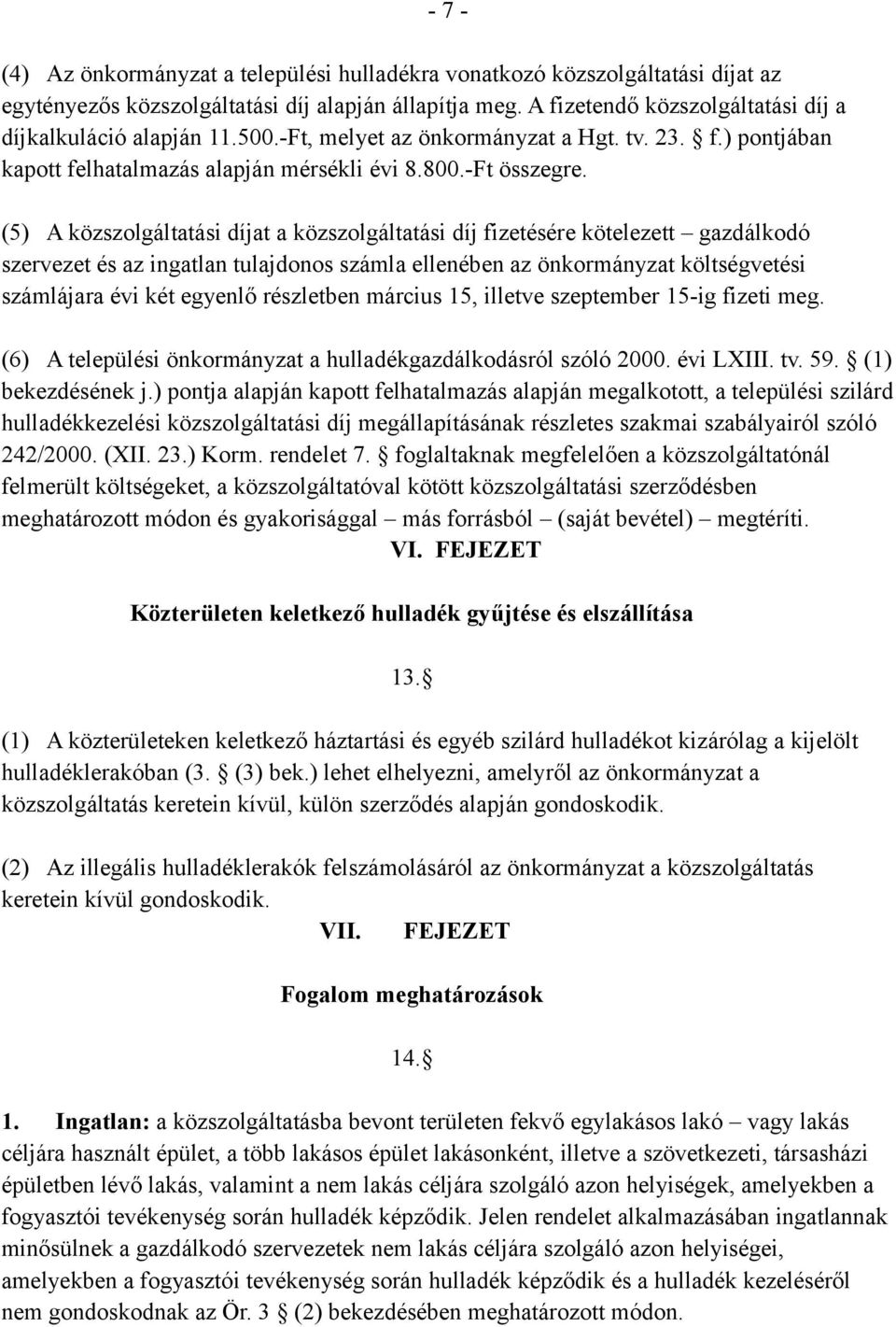 - 7 -

(4) Az önkormányzat a települési hulladékra vonatkozó közszolgáltatási díjat az egytényezős közszolgáltatási díj alapján állapítja meg. A fizetendő közszolgáltatási díj a díjkalkuláció alapján 11.500.-Ft, melyet az önkormányzat a Hgt. tv. 23. § f.) pontjában kapott felhatalmazás alapján mérsékli évi 8.800.-Ft összegre.

(5) A közszolgáltatási díjat a közszolgáltatási díj fizetésére kötelezett – gazdálkodó szervezet és az ingatlan tulajdonos számla ellenében az önkormányzat költségvetési számlájara évi két egyenlő részletben március 15, illetve szeptember 15-ig fizeti meg.

(6) A települési önkormányzat a hulladékgazdálkodásról szóló 2000. évi LXIII. tv. 59. § (1) bekezdésének j.) pontja alapján kapott felhatalmazás alapján megalkotott, a települési szilárd hulladékkezelési közszolgáltatási díj megállapításának részletes szakmai szabályairól szóló 242/2000. (XII. 23.) Korm. rendelet 7. § foglaltaknak megfelelően a közszolgáltatónál felmerült költségeket, a közszolgáltatóval kötött közszolgáltatási szerződésben meghatározott módon és gyakorisággal – más forrásból – (saját bevétel) – megtéríti.

VI. FEJEZET

Közterületen keletkező hulladék gyűjtése és elszállítása

13.§

(1) A közterületeken keletkező háztartási és egyéb szilárd hulladékot kizárólag a kijelölt hulladéklerakóban (3. § (3) bek.) lehet elhelyezni, amelyről az önkormányzat a közszolgáltatás keretein kívül, külön szerződés alapján gondoskodik.

(2) Az illegális hulladéklerakók felszámolásáról az önkormányzat a közszolgáltatás keretein kívül gondoskodik.

VII. FEJEZET

Fogalom meghatározások

14.§

1. Ingatlan: a közszolgáltatásba bevont területen fekvő egylakásos lakó – vagy lakás céljára használt épület, a több lakásos épület lakásonként, illetve a szövetkezeti, társasházi épületben lévő lakás, valamint a nem lakás céljára szolgáló azon helyiségek, amelyekben a fogyasztói tevékenység során hulladék képződik. Jelen rendelet alkalmazásában ingatlannak minősülnek a gazdálkodó szervezetek nem lakás céljára szolgáló azon helyiségei, amelyekben a fogyasztói tevékenység során hulladék képződik és a hulladék kezeléséről nem gondoskodnak az Ör. 3 § (2) bekezdésében meghatározott módon.